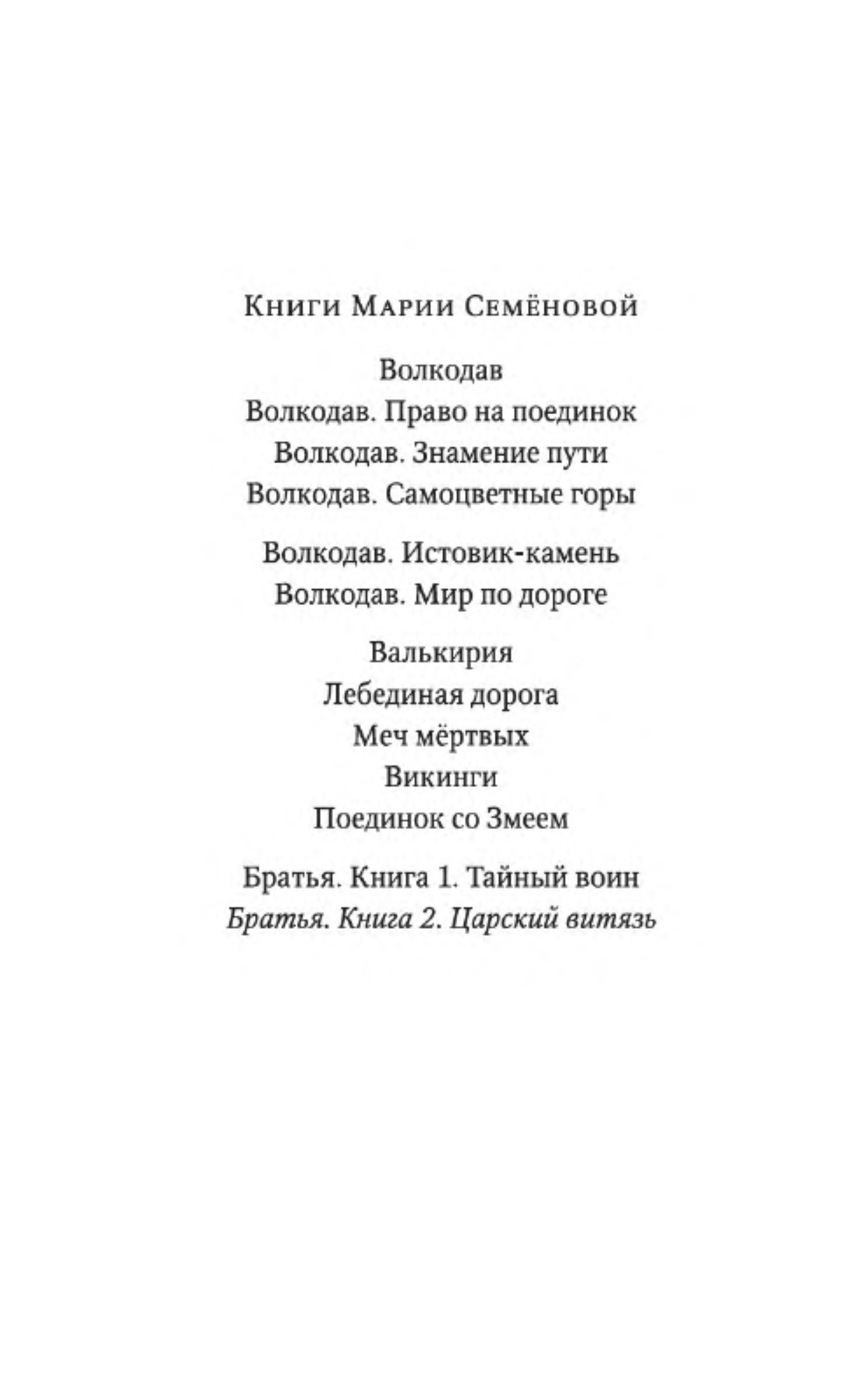 Книги Марии Семёновой

Волкодав
Волкодав. Право на поединок
Волкодав. Знамение пути
Волкодав. Самоцветные горы

Волкодав. Истовик-камень
Волкодав. Мир по дороге

Валькирия
Лебединая дорога
Меч мёртвых
Викинги
Поединок со Змеем

Братья. Книга 1. Тайный воин
Братья. Книга 2. Царский витязь